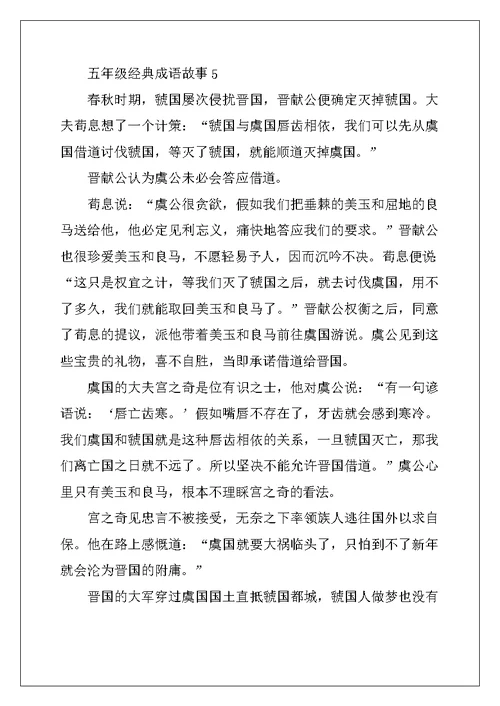 五年级经典成语故事 5

春秋时期，虢国屡次侵扰晋国，晋献公便确定灭掉虢国。大夫荀息想了一个计策：“虢国与虞国唇齿相依，我们可以先从虞国借道讨伐虢国，等灭了虢国，就能顺道灭掉虞国。”

晋献公认为虞公未必会答应借道。

荀息说：“虞公很贪欲，假如我们把垂棘的美玉和屈地的良马送给他，他必定见利忘义，痛快地答应我们的要求。”晋献公也很珍爱美玉和良马，不愿轻易予人，因而沉吟不决。荀息便说“这只是权宜之计，等我们灭了虢国之后，就去讨伐虞国，用不了多久，我们就能取回美玉和良马了。”晋献公权衡之后，同意了荀息的提议，派他带着美玉和良马前往虞国游说。虞公见到这些宝贵的礼物，喜不自胜，当即承诺借道给晋国。

虞国的大夫宫之奇是位有识之士，他对虞公说：“有一句谚语说：‘唇亡齿寒。’假如嘴唇不存在了，牙齿就会感到寒冷。我们虞国和虢国就是这种唇齿相依的关系，一旦虢国灭亡，那我们离亡国之日就不远了。所以坚决不能允许晋国借道。”虞公心里只有美玉和良马，根本不理睬宫之奇的看法。

宫之奇见忠言不被接受，无奈之下率领族人逃往国外以求自保。他在路上感慨道：“虞国就要大祸临头了，只怕到不了新年就会沦为晋国的附庸。”

晋国的大军穿过虞国国土直抵虢国都城，虢国人做梦也没有